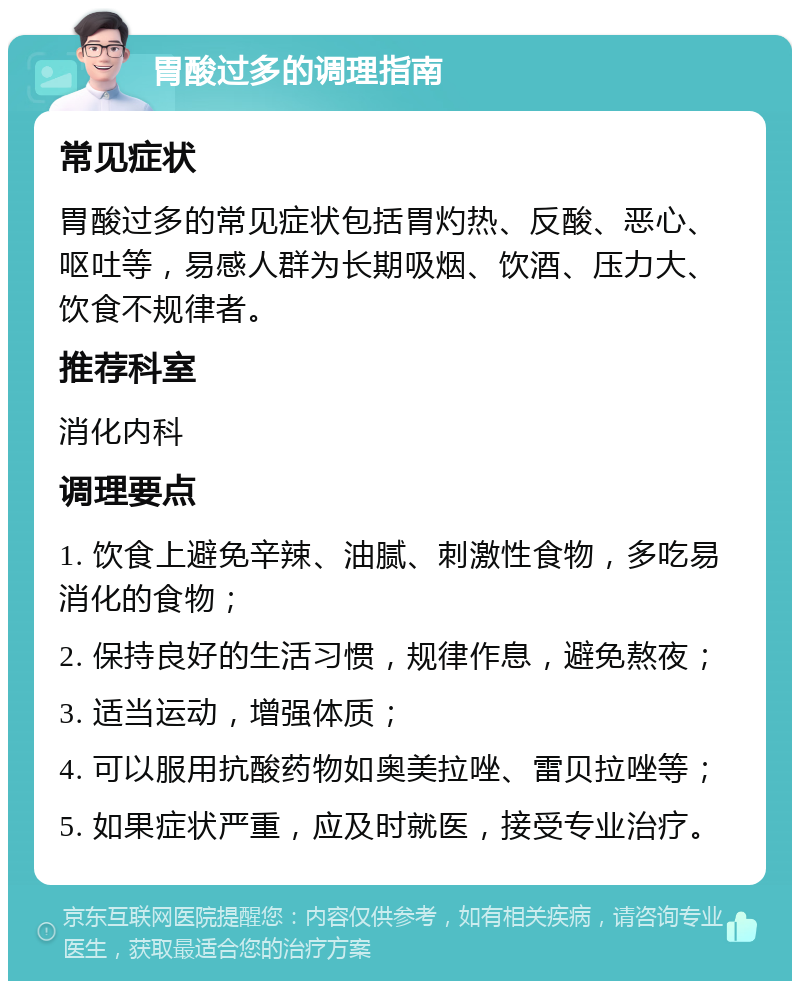 胃酸过多的调理指南

常见症状

胃酸过多的常见症状包括胃灼热、反酸、恶心、呕吐等，易感人群为长期吸烟、饮酒、压力大、饮食不规律者。

推荐科室

消化内科

调理要点

1. 饮食上避免辛辣、油腻、刺激性食物，多吃易消化的食物；

2. 保持良好的生活习惯，规律作息，避免熬夜；

3. 适当运动，增强体质；

4. 可以服用抗酸药物如奥美拉唑、雷贝拉唑等；

5. 如果症状严重，应及时就医，接受专业治疗。

京东互联网医院提醒您：内容仅供参考，如有相关疾病，请咨询专业医生，获取最适合您的治疗方案